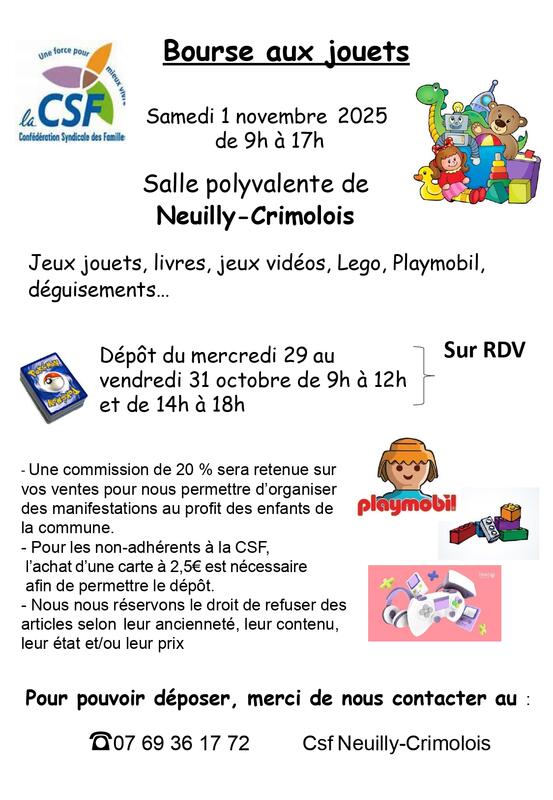 Une force pour mieux vivre
la CSF
Confédération Syndicale des Familles

Bourse aux jouets

Samedi 1 novembre 2025
de 9h à 17h

Salle polyvalente de
Neuilly-Crimolois

Jeux jouets, livres, jeux vidéos, Lego, Playmobil, déguisements…

Dépôt du mercredi 29 au vendredi 31 octobre de 9h à 12h et de 14h à 18h

Sur RDV

- Une commission de 20 % sera retenue sur vos ventes pour nous permettre d'organiser des manifestations au profit des enfants de la commune.
- Pour les non-adhérents à la CSF, l'achat d'une carte à 2,5€ est nécessaire afin de permettre le dépôt.
- Nous nous réservons le droit de refuser des articles selon leur ancienneté, leur contenu, leur état et/ou leur prix

playmobil

Pour pouvoir déposer, merci de nous contacter au :

☎07 69 36 17 72 Csf Neuilly-Crimolois